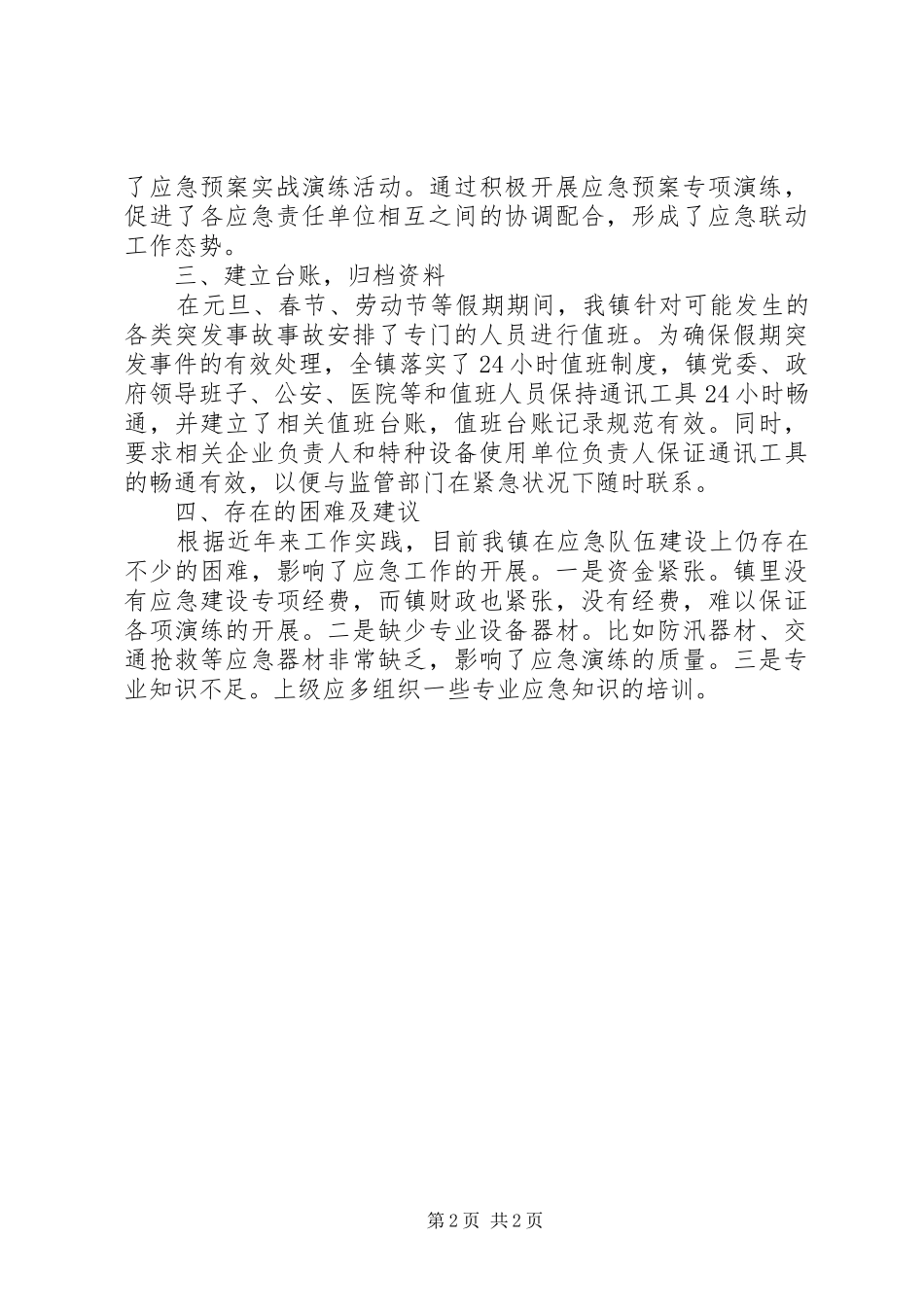 了应急预案实战演练活动。通过积极开展应急预案专项演练，促进了各应急责任单位相互之间的协调配合，形成了应急联动工作态势。

三、建立台账，归档资料

在元旦、春节、劳动节等假期期间，我镇针对可能发生的各类突发事故事故安排了专门的人员进行值班。为确保假期突发事件的有效处理，全镇落实了24小时值班制度，镇党委、政府领导班子、公安、医院等和值班人员保持通讯工具24小时畅通，并建立了相关值班台账，值班台账记录规范有效。同时，要求相关企业负责人和特种设备使用单位负责人保证通讯工具的畅通有效，以便与监管部门在紧急状况下随时联系。

四、存在的困难及建议

根据近年来工作实践，目前我镇在应急队伍建设上仍存在不少的困难，影响了应急工作的开展。一是资金紧张。镇里没有应急建设专项经费，而镇财政也紧张，没有经费，难以保证各项演练的开展。二是缺少专业设备器材。比如防汛器材、交通抢救等应急器材非常缺乏，影响了应急演练的质量。三是专业知识不足。上级应多组织一些专业应急知识的培训。

第2页 共2页